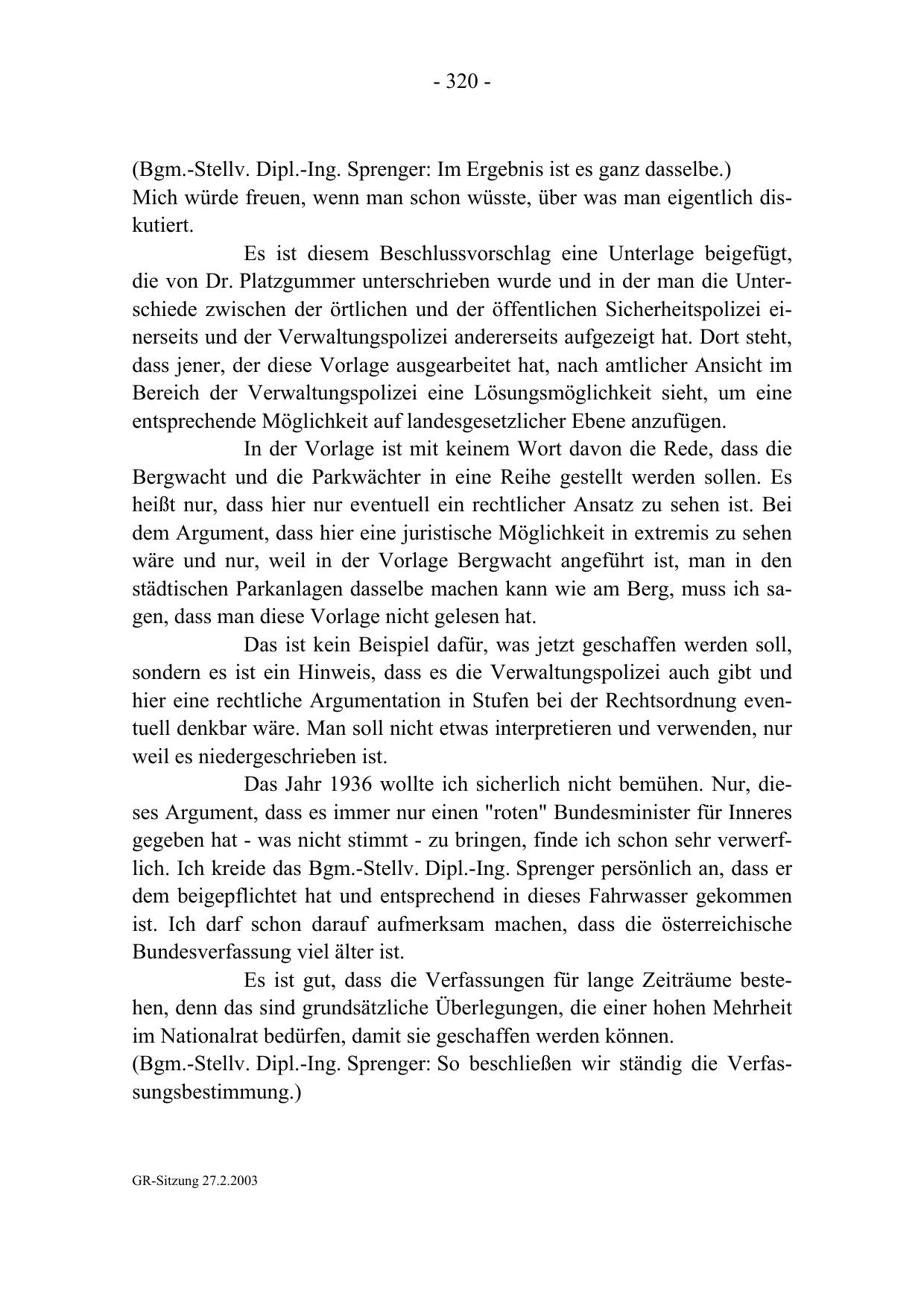 - 320 -

(Bgm.-Stellv. Dipl.-Ing. Sprenger: Im Ergebnis ist es ganz dasselbe.)
Mich würde freuen, wenn man schon wüsste, über was man eigentlich diskutiert.

Es ist diesem Beschlussvorschlag eine Unterlage beigefügt, die von Dr. Platzgummer unterschrieben wurde und in der man die Unterschiede zwischen der örtlichen und der öffentlichen Sicherheitspolizei einerseits und der Verwaltungspolizei andererseits aufgezeigt hat. Dort steht, dass jener, der diese Vorlage ausgearbeitet hat, nach amtlicher Ansicht im Bereich der Verwaltungspolizei eine Lösungsmöglichkeit sieht, um eine entsprechende Möglichkeit auf landesgesetzlicher Ebene anzufügen.

In der Vorlage ist mit keinem Wort davon die Rede, dass die Bergwacht und die Parkwächter in eine Reihe gestellt werden sollen. Es heißt nur, dass hier nur eventuell ein rechtlicher Ansatz zu sehen ist. Bei dem Argument, dass hier eine juristische Möglichkeit in extremis zu sehen wäre und nur, weil in der Vorlage Bergwacht angeführt ist, man in den städtischen Parkanlagen dasselbe machen kann wie am Berg, muss ich sagen, dass man diese Vorlage nicht gelesen hat.

Das ist kein Beispiel dafür, was jetzt geschaffen werden soll, sondern es ist ein Hinweis, dass es die Verwaltungspolizei auch gibt und hier eine rechtliche Argumentation in Stufen bei der Rechtsordnung eventuell denkbar wäre. Man soll nicht etwas interpretieren und verwenden, nur weil es niedergeschrieben ist.

Das Jahr 1936 wollte ich sicherlich nicht bemühen. Nur, dieses Argument, dass es immer nur einen "roten" Bundesminister für Inneres gegeben hat - was nicht stimmt - zu bringen, finde ich schon sehr verwerflich. Ich kreide das Bgm.-Stellv. Dipl.-Ing. Sprenger persönlich an, dass er dem beigepflichtet hat und entsprechend in dieses Fahrwasser gekommen ist. Ich darf schon darauf aufmerksam machen, dass die österreichische Bundesverfassung viel älter ist.

Es ist gut, dass die Verfassungen für lange Zeiträume bestehen, denn das sind grundsätzliche Überlegungen, die einer hohen Mehrheit im Nationalrat bedürfen, damit sie geschaffen werden können.
(Bgm.-Stellv. Dipl.-Ing. Sprenger: So beschließen wir ständig die Verfassungsbestimmung.)

GR-Sitzung 27.2.2003